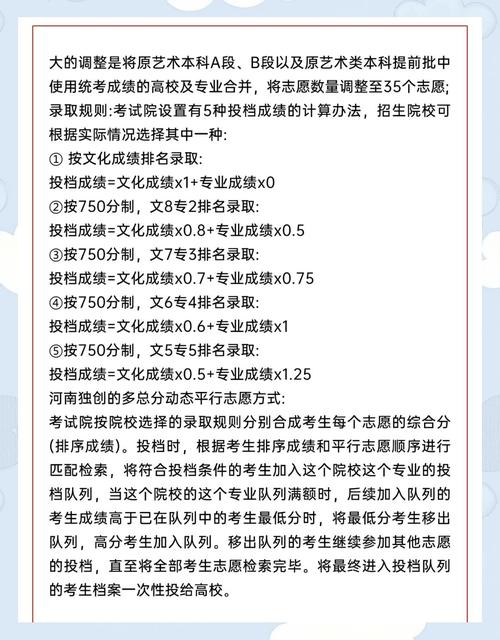 大的调整是将原艺术本科A段、B段以及原艺术类本科提前批中使用统考成绩的高校及专业合并，将志愿数量调整至35个志愿;
录取规则:考试院设置有5种投档成绩的计算办法，招生院校可根据实际情况选择其中一种:
① 按文化成绩排名录取:
投档成绩=文化成绩x1+专业成绩x0
②按750分制，文8专2排名录取:
投档成绩=文化成绩x0.8+专业成绩x0.5
③按750分制，文7专3排名录取:
投档成绩=文化成绩x0.7+专业成绩x0.75
④按750分制，文6专4排名录取:
投档成绩=文化成绩x0.6+专业成绩x1
⑤按750分制，文5专5排名录取:
投档成绩=文化成绩x0.5+专业成绩x1.25
河南独创的多总分动态平行志愿方式:
考试院按院校选择的录取规则分别合成考生每个志愿的综合分(排序成绩)。投档时，根据考生排序成绩和平行志愿顺序进行匹配检索，将符合投档条件的考生加入这个院校这个专业的投档队列，当这个院校的这个专业队列满额时，后续加入队列的考生成绩高于已在队列中的考生最低分时，将最低分考生移出队列，高分考生加入队列。移出队列的考生继续参加其他志愿的投档，直至将全部考生志愿检索完毕。将最终进入投档队列的考生档案一次性投给高校。